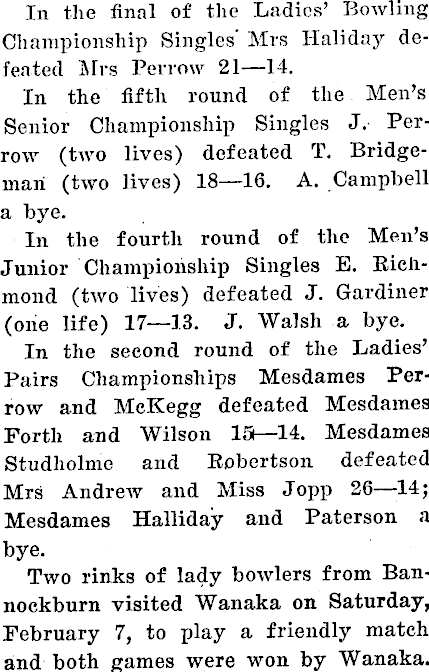 In the final of the Ladies' Bowling Championship Singles Mrs Haliday defeated Mrs Perrow 21—14.

In the fifth round of the Men's Senior Championship Singles J. Perrow (two lives) defeated T. Bridgeman (two lives) 18—16. A. Campbell a bye.

In the fourth round of the Men's Junior Championship Singles E. Richmond (two lives) defeated J. Gardiner (one life) 17—13. J. Walsh a bye.

In the second round of the Ladies' Pairs Championships Mesdames Perrow and McKegg defeated Mesdames Forth and Wilson 15—14. Mesdames Studholme and Robertson defeated Mrs Andrew and Miss Jopp 26—14; Mesdames Halliday and Paterson a bye.

Two rinks of lady bowlers from Bannockburn visited Wanaka on Saturday, February 7, to play a friendly match and both games were won by Wanaka.